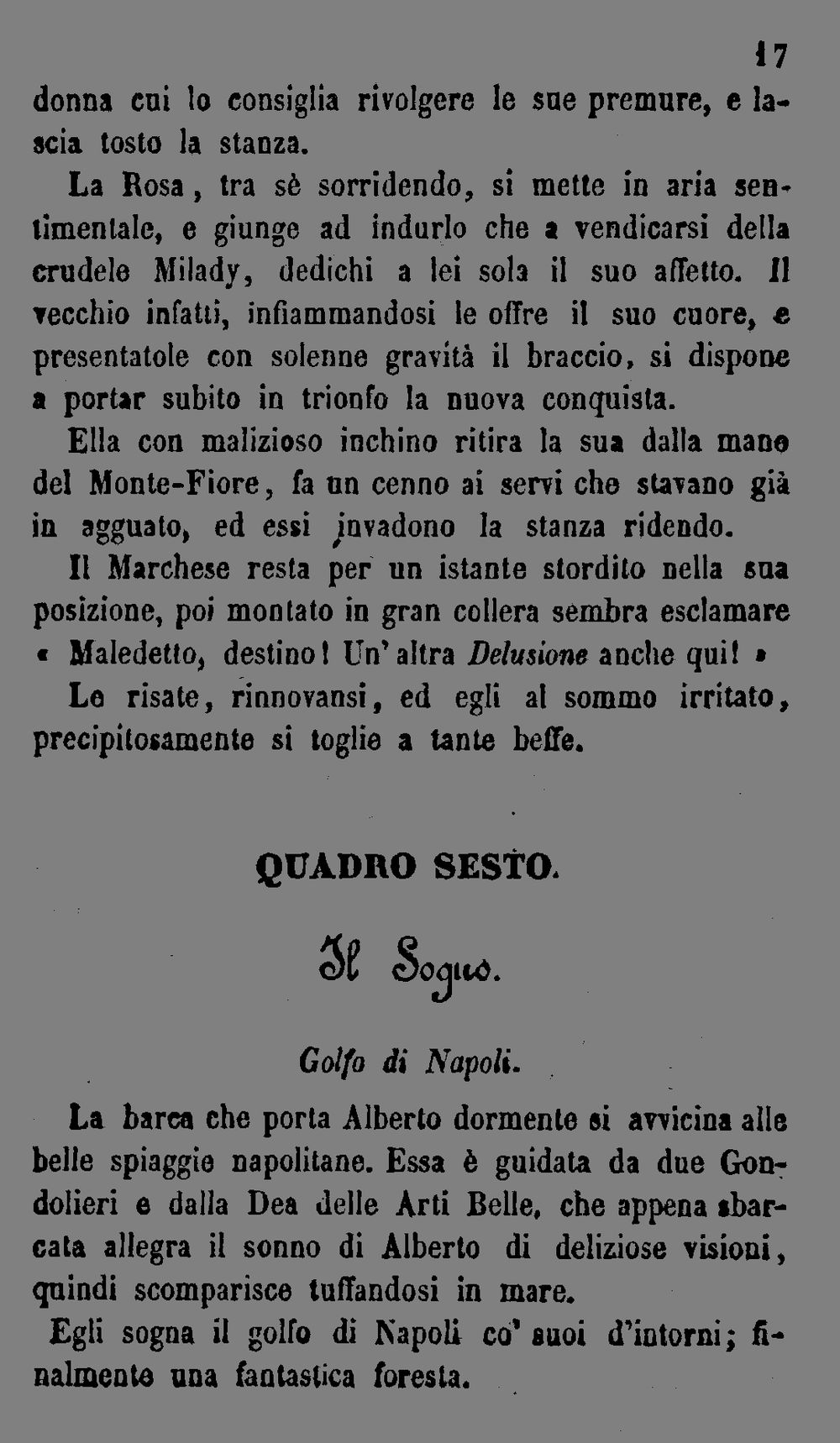 17

donna cui lo consiglia rivolgere le sue premure, e lascia tosto la stanza.

La Rosa, tra sè sorridendo, si mette in aria sentimentale, e giunge ad indurlo che a vendicarsi della crudele Milady, dedichi a lei sola il suo affetto. Il vecchio infatti, infiammandosi le offre il suo cuore, e presentatole con solenne gravità il braccio, si dispone a portar subito in trionfo la nuova conquista.

Ella con malizioso inchino ritira la sua dalla mano del Monte-Fiore, fa un cenno ai servi che stavano già in agguato, ed essi invadono la stanza ridendo.

Il Marchese resta per un istante stordito nella sua posizione, poi montato in gran collera sembra esclamare « Maledetto, destino! Un'altra Delusione anche qui! »

Le risate, rinnovansi, ed egli al sommo irritato, precipitosamente si toglie a tante beffe.

QUADRO SESTO.

Il Sogno.

Golfo di Napoli.

La barca che porta Alberto dormente si avvicina alle belle spiaggie napolitane. Essa è guidata da due Gondolieri e dalla Dea delle Arti Belle, che appena sbarcata allegra il sonno di Alberto di deliziose visioni, quindi scomparisce tuffandosi in mare.

Egli sogna il golfo di Napoli co' suoi d'intorni; finalmente una fantastica foresta.